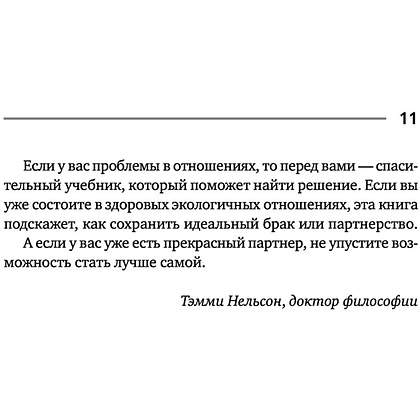 11

Если у вас проблемы в отношениях, то перед вами — спасительный учебник, который поможет найти решение. Если вы уже состоите в здоровых экологичных отношениях, эта книга подскажет, как сохранить идеальный брак или партнерство.

А если у вас уже есть прекрасный партнер, не упустите возможность стать лучше самой.

Тэмми Нельсон, доктор философии